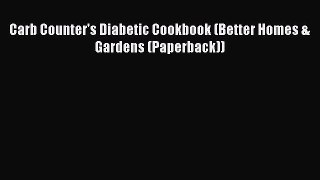 Carb Counter's Diabetic Cookbook (Better Homes & Gardens (Paperback))